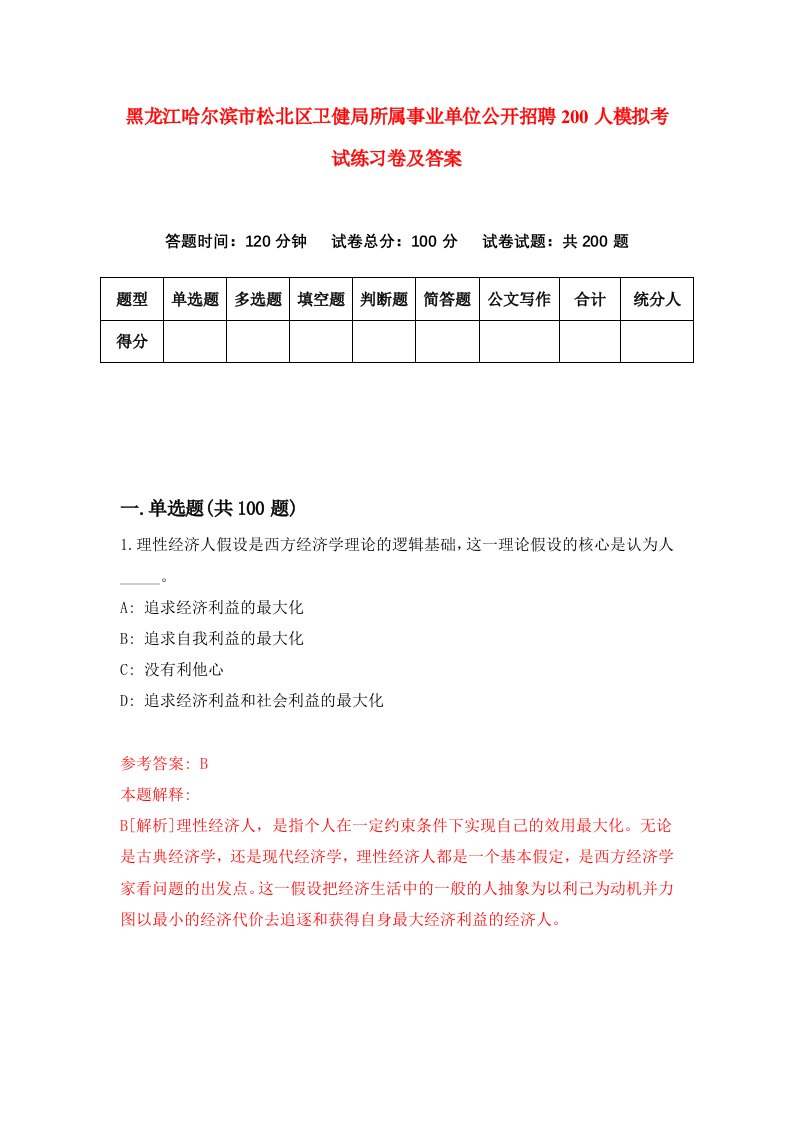 黑龙江哈尔滨市松北区卫健局所属事业单位公开招聘200人模拟考试练习卷及答案

答题时间：120分钟　试卷总分：100分　试卷试题：共200题

| 题型 | 单选题 | 多选题 | 填空题 | 判断题 | 简答题 | 公文写作 | 合计 | 统分人 |
|---|---|---|---|---|---|---|---|---|
| 得分 | | | | | | | | |

一.单选题(共100题)

1.理性经济人假设是西方经济学理论的逻辑基础，这一理论假设的核心是认为人_____。

A: 追求经济利益的最大化

B: 追求自我利益的最大化

C: 没有利他心

D: 追求经济利益和社会利益的最大化

参考答案: B

本题解释:

B[解析]理性经济人，是指个人在一定约束条件下实现自己的效用最大化。无论是古典经济学，还是现代经济学，理性经济人都是一个基本假定，是西方经济学家看问题的出发点。这一假设把经济生活中的一般的人抽象为以利己为动机并力图以最小的经济代价去追逐和获得自身最大经济利益的经济人。